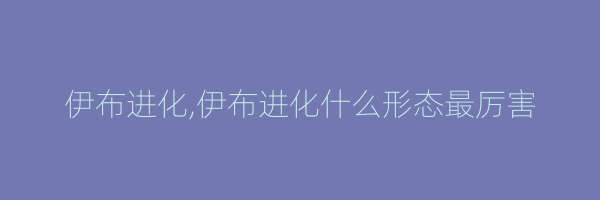 伊布进化,伊布进化什么形态最厉害